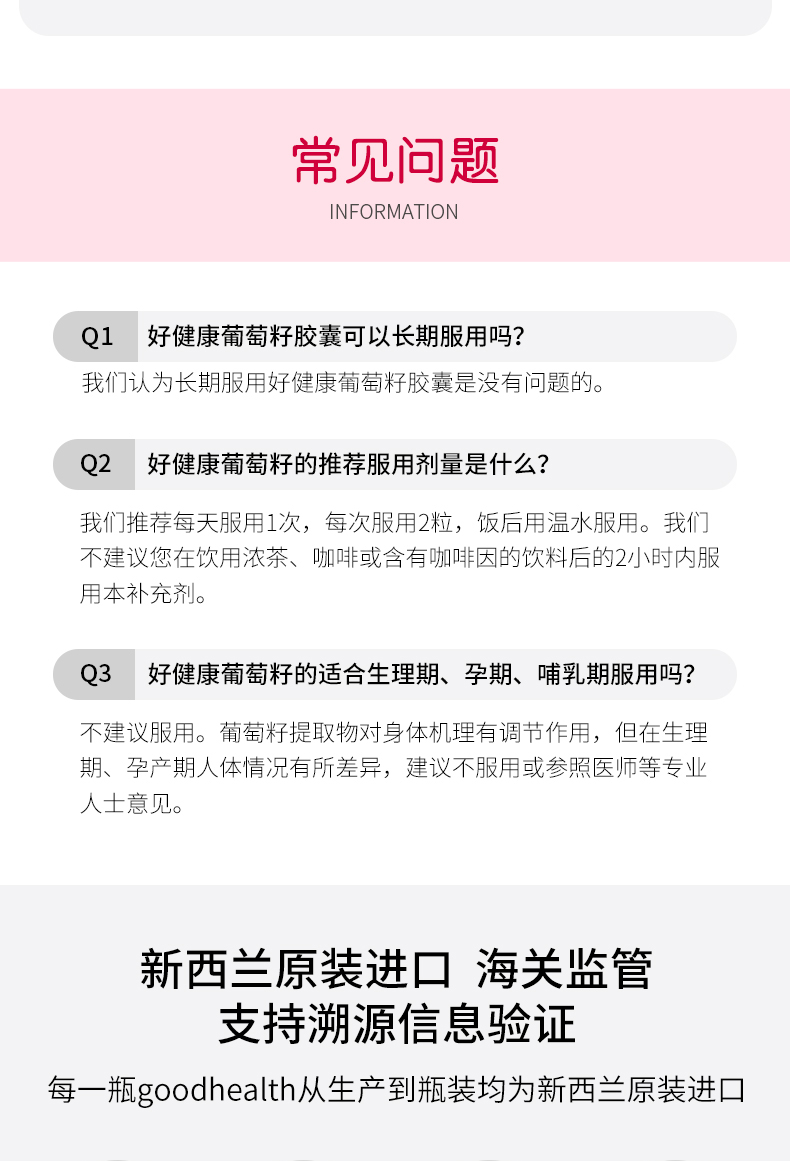 常见问题
INFORMATION

Q1 好健康葡萄籽胶囊可以长期服用吗?

我们认为长期服用好健康葡萄籽胶囊是没有问题的。

Q2 好健康葡萄籽的推荐服用剂量是什么?

我们推荐每天服用1次，每次服用2粒，饭后用温水服用。我们不建议您在饮用浓茶、咖啡或含有咖啡因的饮料后的2小时内服用本补充剂。

Q3 好健康葡萄籽的适合生理期、孕期、哺乳期服用吗?

不建议服用。葡萄籽提取物对身体机理有调节作用，但在生理期、孕产期人体情况有所差异，建议不服用或参照医师等专业人士意见。

新西兰原装进口 海关监管
支持溯源信息验证

每一瓶goodhealth从生产到瓶装均为新西兰原装进口